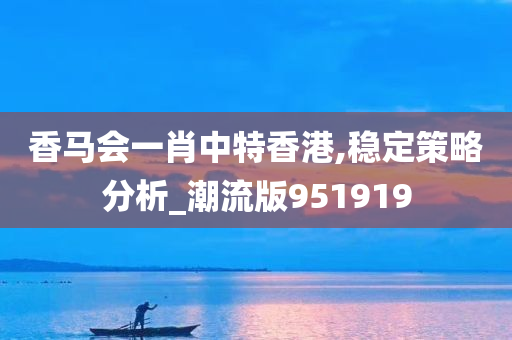 香马会一肖中特香港,稳定策略分析_潮流版951919